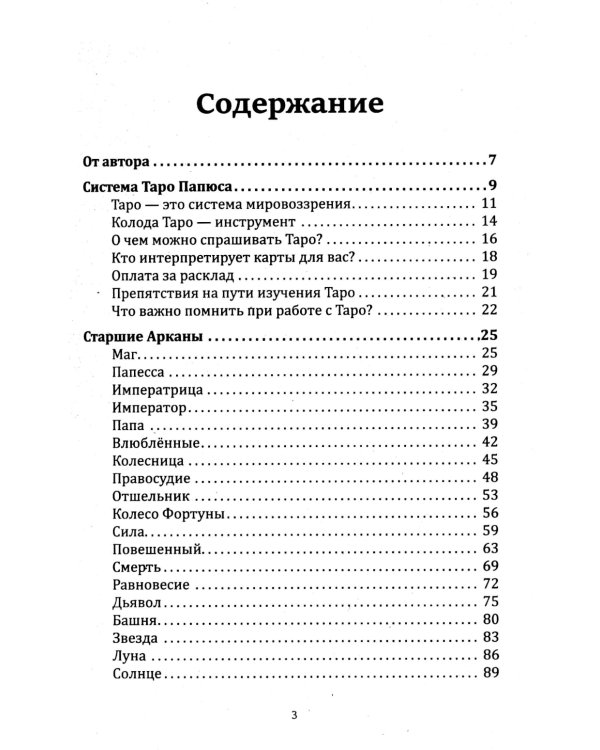 Содержание

От автора 7

Система Таро Папюса 9
Таро — это система мировоззрения 11
Колода Таро — инструмент 14
О чем можно спрашивать Таро? 16
Кто интерпретирует карты для вас? 18
Оплата за расклад 19
Препятствия на пути изучения Таро 21
Что важно помнить при работе с Таро? 22

Старшие Арканы 25
Маг 25
Папесса 29
Императрица 32
Император 35
Папа 39
Влюблённые 42
Колесница 45
Правосудие 48
Отшельник 53
Колесо Фортуны 56
Сила 59
Повешенный 63
Смерть 69
Равновесие 72
Дьявол 75
Башня 80
Звезда 83
Луна 86
Солнце 89

3